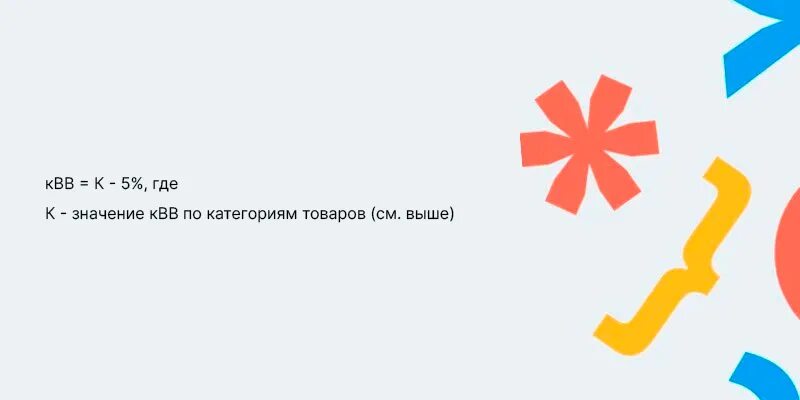 кВВ = К - 5%, где

К - значение кВВ по категориям товаров (см. выше)